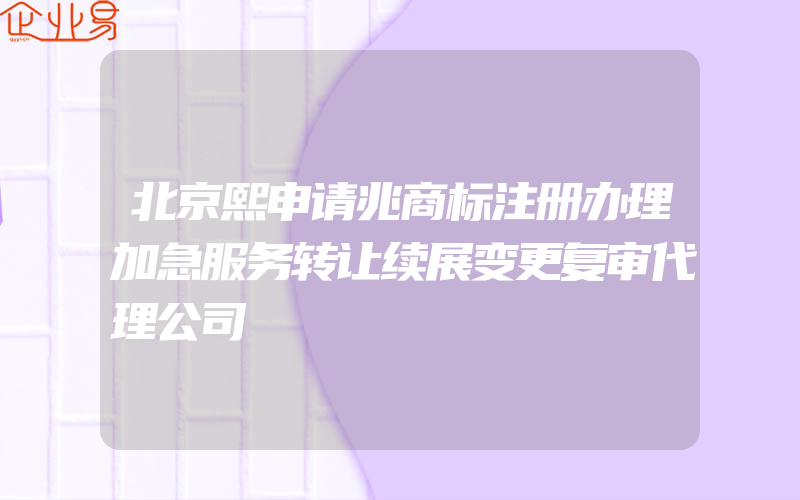 企业易

北京熙申请兆商标注册办理加急服务转让续展变更复审代理公司